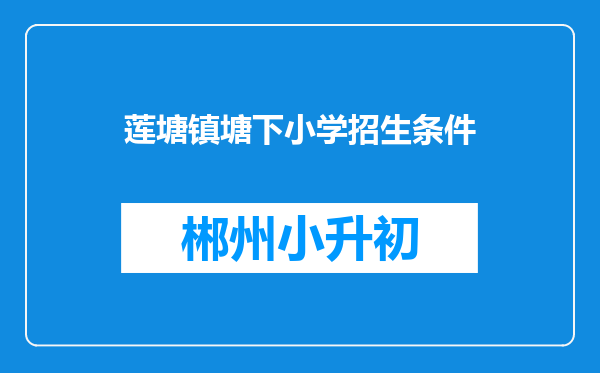 莲塘镇塘下小学招生条件

郴州小升初